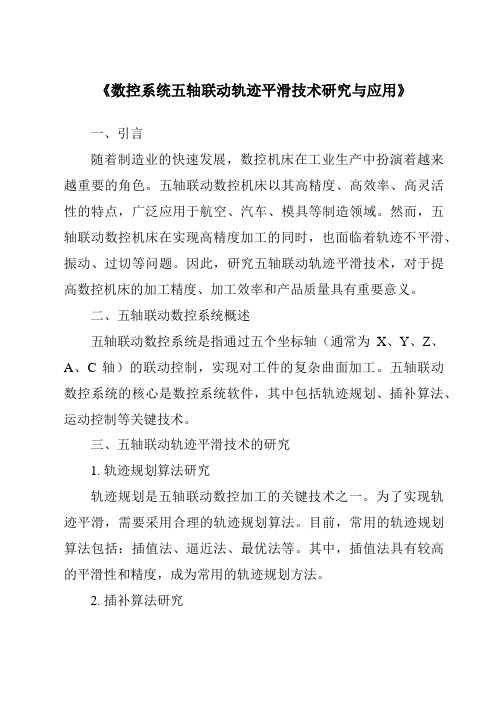 《数控系统五轴联动轨迹平滑技术研究与应用》

一、引言

随着制造业的快速发展，数控机床在工业生产中扮演着越来越重要的角色。五轴联动数控机床以其高精度、高效率、高灵活性的特点，广泛应用于航空、汽车、模具等制造领域。然而，五轴联动数控机床在实现高精度加工的同时，也面临着轨迹不平滑、振动、过切等问题。因此，研究五轴联动轨迹平滑技术，对于提高数控机床的加工精度、加工效率和产品质量具有重要意义。

二、五轴联动数控系统概述

五轴联动数控系统是指通过五个坐标轴（通常为 X、Y、Z、A、C 轴）的联动控制，实现对工件的复杂曲面加工。五轴联动数控系统的核心是数控系统软件，其中包括轨迹规划、插补算法、运动控制等关键技术。

三、五轴联动轨迹平滑技术的研究

1. 轨迹规划算法研究

轨迹规划是五轴联动数控加工的关键技术之一。为了实现轨迹平滑，需要采用合理的轨迹规划算法。目前，常用的轨迹规划算法包括：插值法、逼近法、最优法等。其中，插值法具有较高的平滑性和精度，成为常用的轨迹规划方法。

2. 插补算法研究